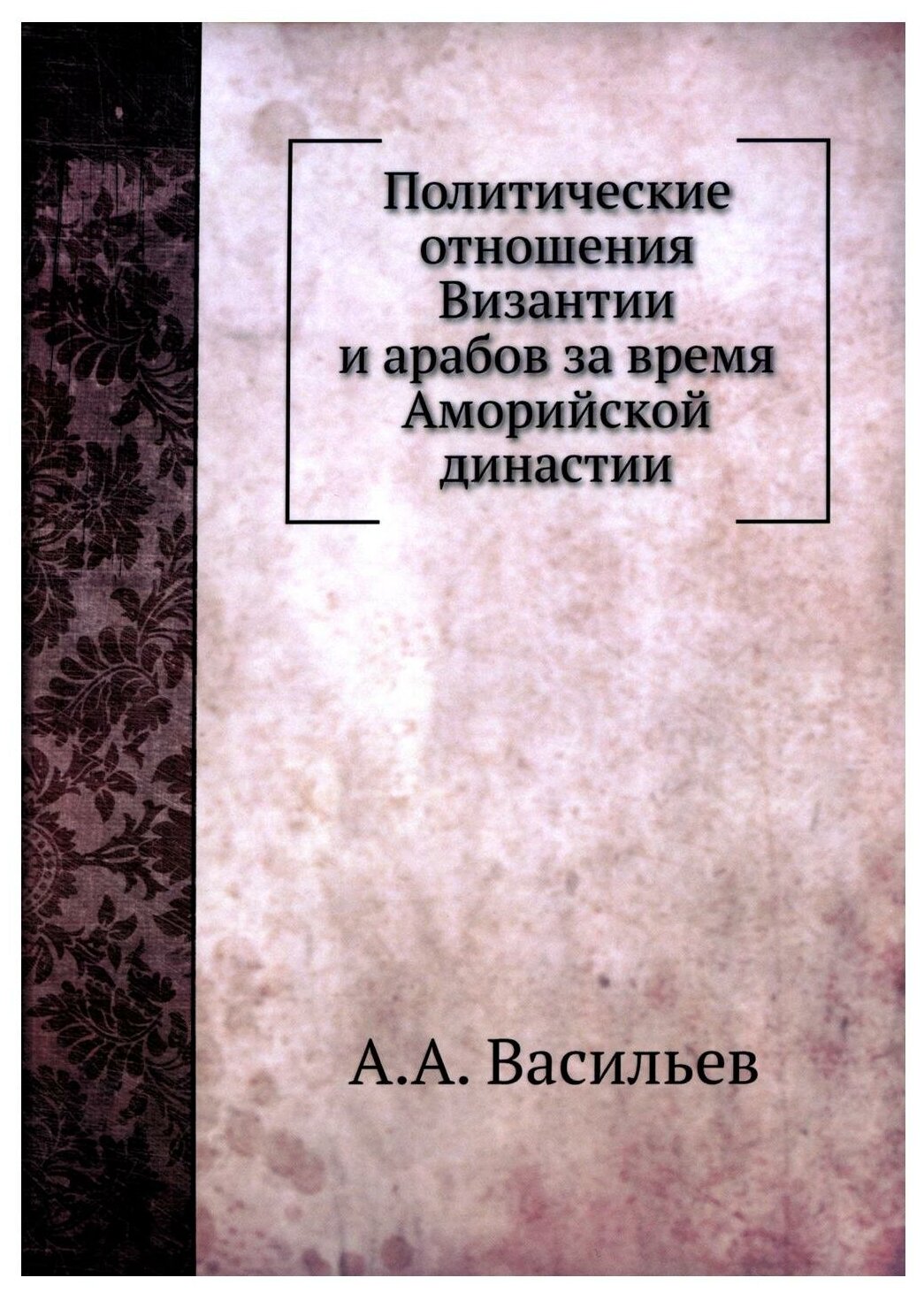 Политические отношения Византии и арабов за время Аморийской династии

А.А. Васильев